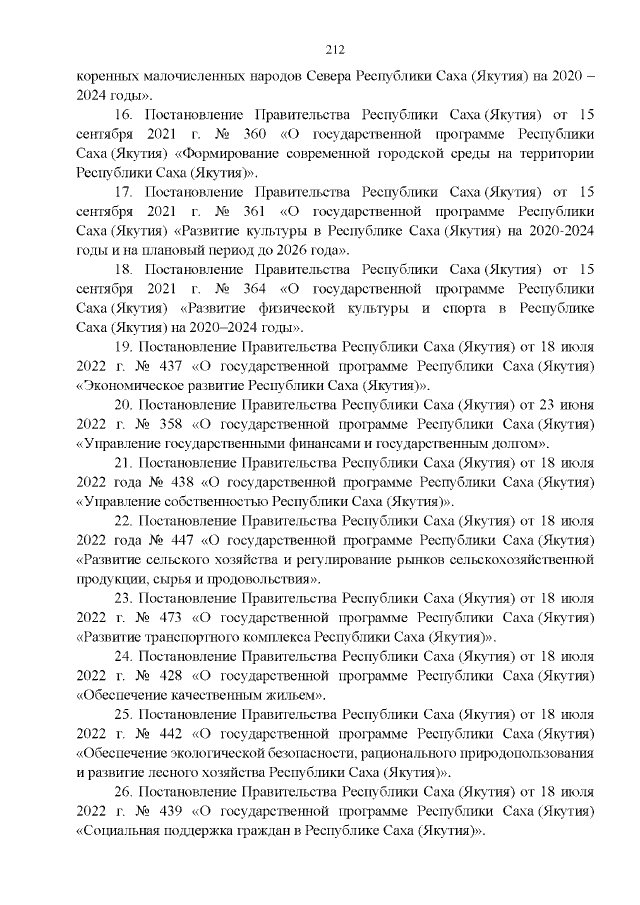 212

коренных малочисленных народов Севера Республики Саха (Якутия) на 2020 – 2024 годы».

16. Постановление Правительства Республики Саха (Якутия) от 15 сентября 2021 г. № 360 «О государственной программе Республики Саха (Якутия) «Формирование современной городской среды на территории Республики Саха (Якутия)».

17. Постановление Правительства Республики Саха (Якутия) от 15 сентября 2021 г. № 361 «О государственной программе Республики Саха (Якутия) «Развитие культуры в Республике Саха (Якутия) на 2020-2024 годы и на плановый период до 2026 года».

18. Постановление Правительства Республики Саха (Якутия) от 15 сентября 2021 г. № 364 «О государственной программе Республики Саха (Якутия) «Развитие физической культуры и спорта в Республике Саха (Якутия) на 2020–2024 годы».

19. Постановление Правительства Республики Саха (Якутия) от 18 июля 2022 г. № 437 «О государственной программе Республики Саха (Якутия) «Экономическое развитие Республики Саха (Якутия)».

20. Постановление Правительства Республики Саха (Якутия) от 23 июня 2022 г. № 358 «О государственной программе Республики Саха (Якутия) «Управление государственными финансами и государственным долгом».

21. Постановление Правительства Республики Саха (Якутия) от 18 июля 2022 года № 438 «О государственной программе Республики Саха (Якутия) «Управление собственностью Республики Саха (Якутия)».

22. Постановление Правительства Республики Саха (Якутия) от 18 июля 2022 года № 447 «О государственной программе Республики Саха (Якутия) «Развитие сельского хозяйства и регулирование рынков сельскохозяйственной продукции, сырья и продовольствия».

23. Постановление Правительства Республики Саха (Якутия) от 18 июля 2022 г. № 473 «О государственной программе Республики Саха (Якутия) «Развитие транспортного комплекса Республики Саха (Якутия)».

24. Постановление Правительства Республики Саха (Якутия) от 18 июля 2022 г. № 428 «О государственной программе Республики Саха (Якутия) «Обеспечение качественным жильем».

25. Постановление Правительства Республики Саха (Якутия) от 18 июля 2022 г. № 442 «О государственной программе Республики Саха (Якутия) «Обеспечение экологической безопасности, рационального природопользования и развитие лесного хозяйства Республики Саха (Якутия)».

26. Постановление Правительства Республики Саха (Якутия) от 18 июля 2022 г. № 439 «О государственной программе Республики Саха (Якутия) «Социальная поддержка граждан в Республике Саха (Якутия)».